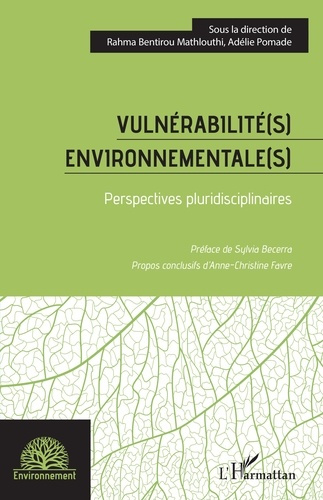 Sous la direction de
Rahma Bentirou Mathlouthi, Adélie Pomade

VULNÉRABILITÉ(S)
ENVIRONNEMENTALE(S)

Perspectives pluridisciplinaires

Préface de Sylvia Becerra

Propos conclusifs d'Anne-Christine Favre

Environnement

L'Harmattan